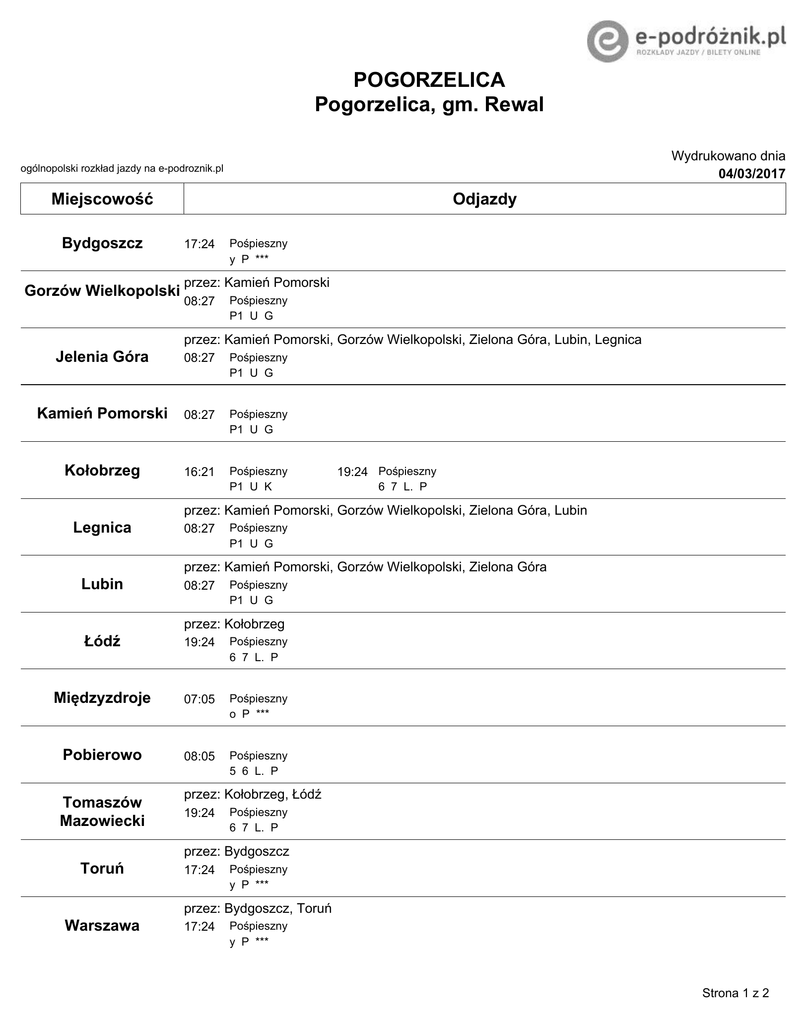 e-podróżnik.pl
ROZKŁADY JAZDY / BILETY ONLINE

POGORZELICA
Pogorzelica, gm. Rewal

ogólnopolski rozkład jazdy na e-podroznik.pl

Wydrukowano dnia
04/03/2017

| Miejscowość | Odjazdy |
|---|---|
| Bydgoszcz | 17:24 Pośpieszny y P *** |
| Gorzów Wielkopolski | przez: Kamień Pomorski 08:27 Pośpieszny P1 U G |
| Jelenia Góra | przez: Kamień Pomorski, Gorzów Wielkopolski, Zielona Góra, Lubin, Legnica 08:27 Pośpieszny P1 U G |
| Kamień Pomorski | 08:27 Pośpieszny P1 U G |
| Kołobrzeg | 16:21 Pośpieszny P1 U K 19:24 Pośpieszny 6 7 L. P |
| Legnica | przez: Kamień Pomorski, Gorzów Wielkopolski, Zielona Góra, Lubin 08:27 Pośpieszny P1 U G |
| Lubin | przez: Kamień Pomorski, Gorzów Wielkopolski, Zielona Góra 08:27 Pośpieszny P1 U G |
| Łódź | przez: Kołobrzeg 19:24 Pośpieszny 6 7 L. P |
| Międzyzdroje | 07:05 Pośpieszny o P *** |
| Pobierowo | 08:05 Pośpieszny 5 6 L. P |
| Tomaszów Mazowiecki | przez: Kołobrzeg, Łódź 19:24 Pośpieszny 6 7 L. P |
| Toruń | przez: Bydgoszcz 17:24 Pośpieszny y P *** |
| Warszawa | przez: Bydgoszcz, Toruń 17:24 Pośpieszny y P *** |

Strona 1 z 2